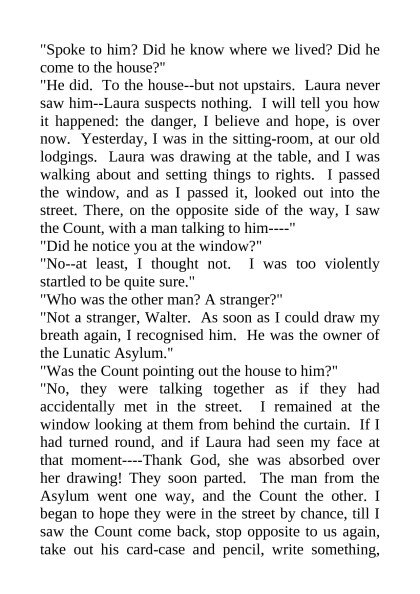 "Spoke to him? Did he know where we lived? Did he come to the house?"
"He did. To the house--but not upstairs. Laura never saw him--Laura suspects nothing. I will tell you how it happened: the danger, I believe and hope, is over now. Yesterday, I was in the sitting-room, at our old lodgings. Laura was drawing at the table, and I was walking about and setting things to rights. I passed the window, and as I passed it, looked out into the street. There, on the opposite side of the way, I saw the Count, with a man talking to him----"
"Did he notice you at the window?"
"No--at least, I thought not. I was too violently startled to be quite sure."
"Who was the other man? A stranger?"
"Not a stranger, Walter. As soon as I could draw my breath again, I recognised him. He was the owner of the Lunatic Asylum."
"Was the Count pointing out the house to him?"
"No, they were talking together as if they had accidentally met in the street. I remained at the window looking at them from behind the curtain. If I had turned round, and if Laura had seen my face at that moment----Thank God, she was absorbed over her drawing! They soon parted. The man from the Asylum went one way, and the Count the other. I began to hope they were in the street by chance, till I saw the Count come back, stop opposite to us again, take out his card-case and pencil, write something,